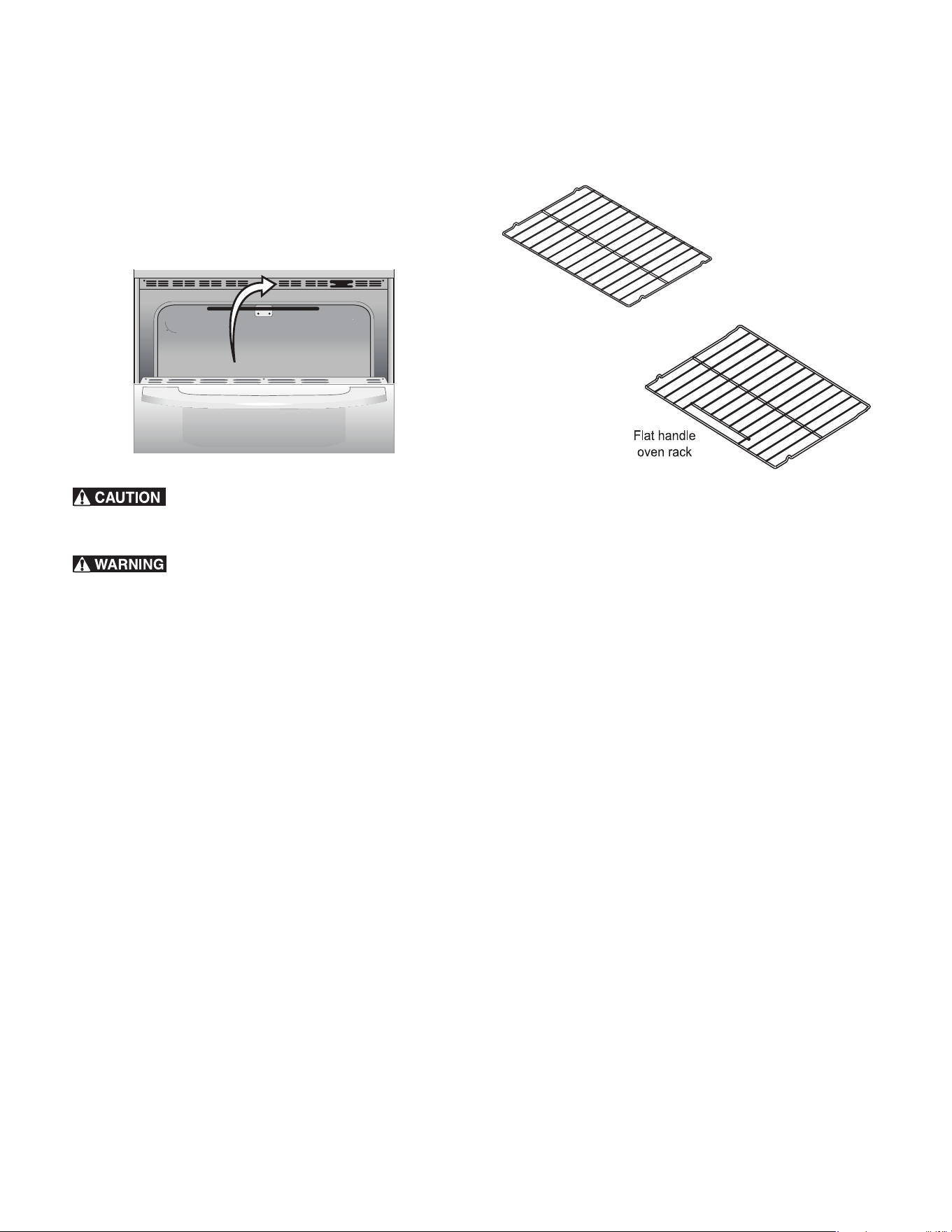 Flat handle oven rack

CAUTION

WARNING